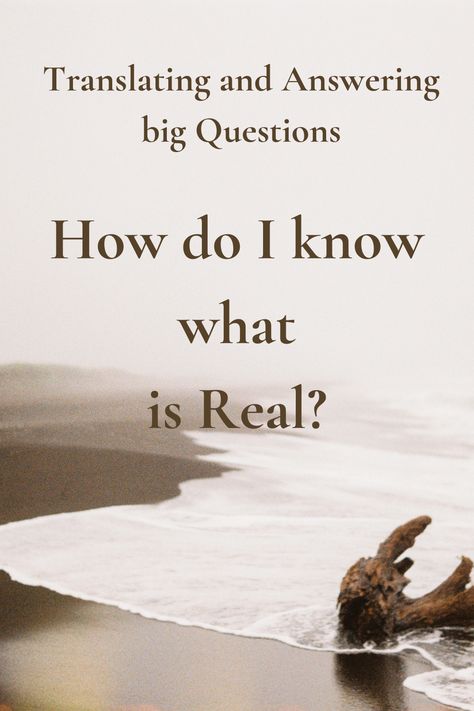 Translating and Answering big Questions

How do I know what is Real?